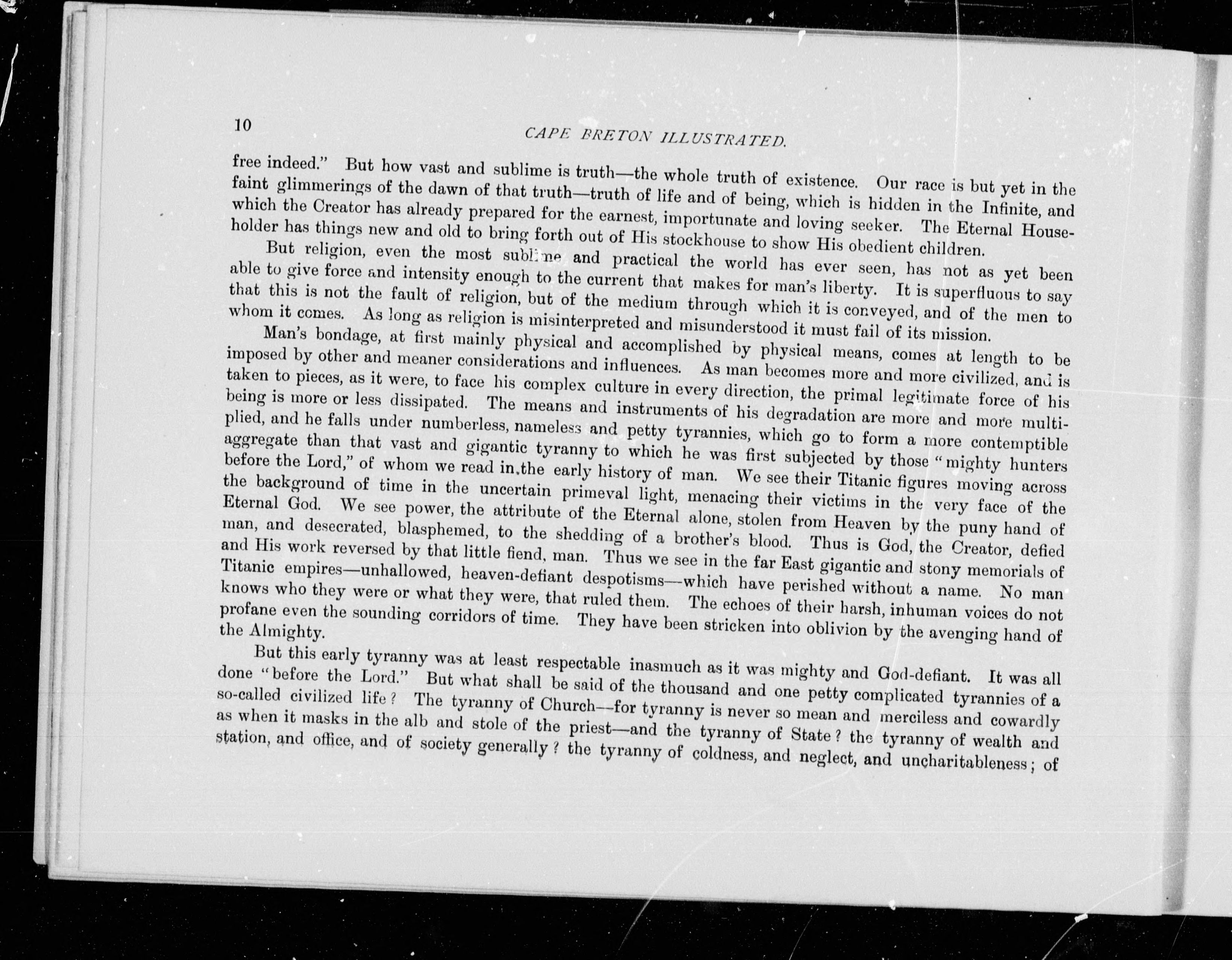 10

CAPE BRETON ILLUSTRATED.

free indeed." But how vast and sublime is truth—the whole truth of existence. Our race is but yet in the faint glimmerings of the dawn of that truth—truth of life and of being, which is hidden in the Infinite, and which the Creator has already prepared for the earnest, importunate and loving seeker. The Eternal Householder has things new and old to bring forth out of His stockhouse to show His obedient children.

But religion, even the most sublime and practical the world has ever seen, has not as yet been able to give force and intensity enough to the current that makes for man's liberty. It is superfluous to say that this is not the fault of religion, but of the medium through which it is conveyed, and of the men to whom it comes. As long as religion is misinterpreted and misunderstood it must fail of its mission.

Man's bondage, at first mainly physical and accomplished by physical means, comes at length to be imposed by other and meaner considerations and influences. As man becomes more and more civilized, and is taken to pieces, as it were, to face his complex culture in every direction, the primal legitimate force of his being is more or less dissipated. The means and instruments of his degradation are more and more multiplied, and he falls under numberless, nameless and petty tyrannies, which go to form a more contemptible aggregate than that vast and gigantic tyranny to which he was first subjected by those "mighty hunters before the Lord," of whom we read in the early history of man. We see their Titanic figures moving across the background of time in the uncertain primeval light, menacing their victims in the very face of the Eternal God. We see power, the attribute of the Eternal alone, stolen from Heaven by the puny hand of man, and desecrated, blasphemed, to the shedding of a brother's blood. Thus is God, the Creator, defied and His work reversed by that little fiend, man. Thus we see in the far East gigantic and stony memorials of Titanic empires—unhallowed, heaven-defiant despotisms—which have perished without a name. No man knows who they were or what they were, that ruled them. The echoes of their harsh, inhuman voices do not profane even the sounding corridors of time. They have been stricken into oblivion by the avenging hand of the Almighty.

But this early tyranny was at least respectable inasmuch as it was mighty and God-defiant. It was all done "before the Lord." But what shall be said of the thousand and one petty complicated tyrannies of a so-called civilized life? The tyranny of Church—for tyranny is never so mean and merciless and cowardly as when it masks in the alb and stole of the priest—and the tyranny of State? the tyranny of wealth and station, and office, and of society generally? the tyranny of coldness, and neglect, and uncharitableness; of